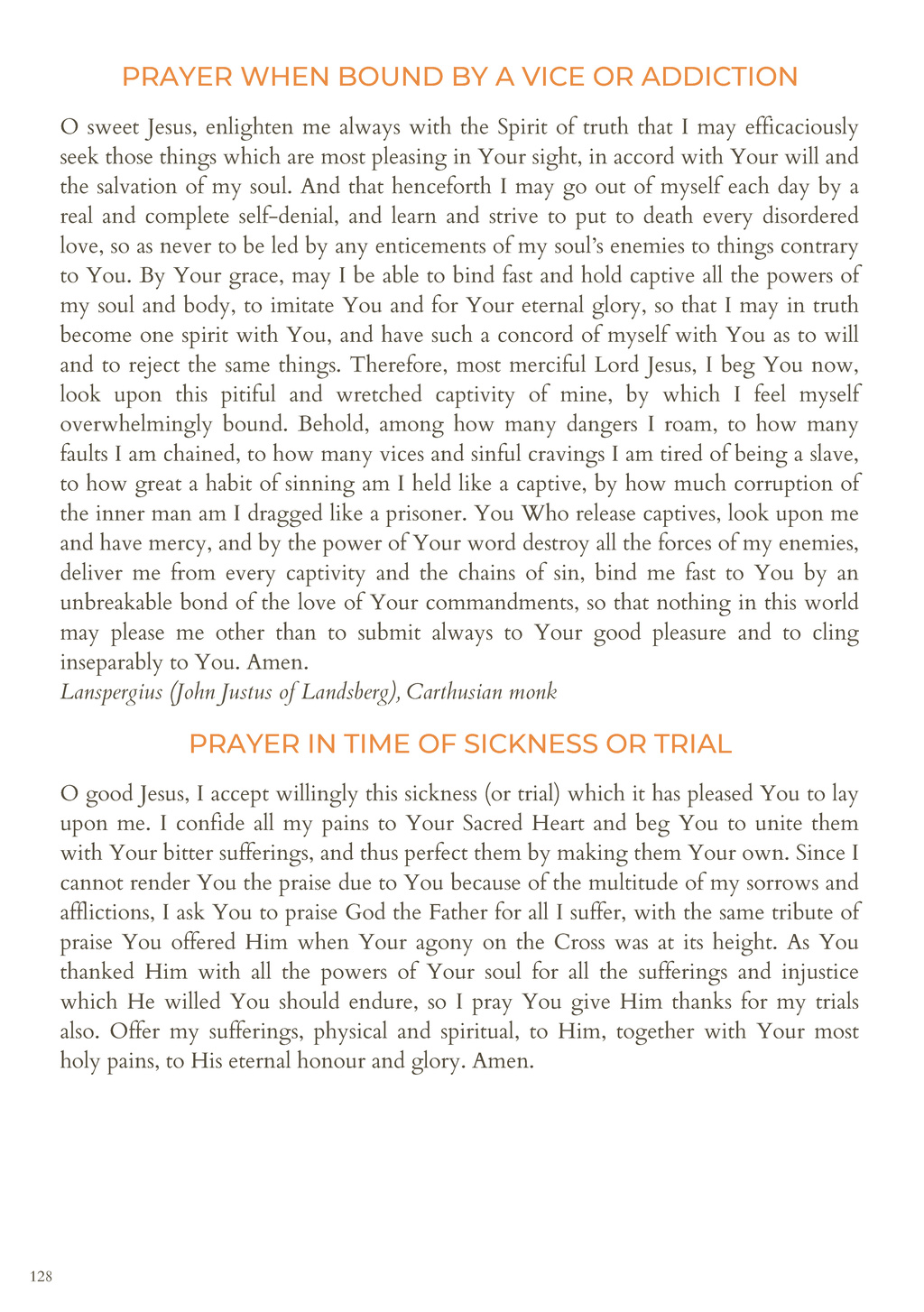 PRAYER WHEN BOUND BY A VICE OR ADDICTION

O sweet Jesus, enlighten me always with the Spirit of truth that I may efficaciously seek those things which are most pleasing in Your sight, in accord with Your will and the salvation of my soul. And that henceforth I may go out of myself each day by a real and complete self-denial, and learn and strive to put to death every disordered love, so as never to be led by any enticements of my soul's enemies to things contrary to You. By Your grace, may I be able to bind fast and hold captive all the powers of my soul and body, to imitate You and for Your eternal glory, so that I may in truth become one spirit with You, and have such a concord of myself with You as to will and to reject the same things. Therefore, most merciful Lord Jesus, I beg You now, look upon this pitiful and wretched captivity of mine, by which I feel myself overwhelmingly bound. Behold, among how many dangers I roam, to how many faults I am chained, to how many vices and sinful cravings I am tired of being a slave, to how great a habit of sinning am I held like a captive, by how much corruption of the inner man am I dragged like a prisoner. You Who release captives, look upon me and have mercy, and by the power of Your word destroy all the forces of my enemies, deliver me from every captivity and the chains of sin, bind me fast to You by an unbreakable bond of the love of Your commandments, so that nothing in this world may please me other than to submit always to Your good pleasure and to cling inseparably to You. Amen.
Lanspergius (John Justus of Landsberg), Carthusian monk

PRAYER IN TIME OF SICKNESS OR TRIAL

O good Jesus, I accept willingly this sickness (or trial) which it has pleased You to lay upon me. I confide all my pains to Your Sacred Heart and beg You to unite them with Your bitter sufferings, and thus perfect them by making them Your own. Since I cannot render You the praise due to You because of the multitude of my sorrows and afflictions, I ask You to praise God the Father for all I suffer, with the same tribute of praise You offered Him when Your agony on the Cross was at its height. As You thanked Him with all the powers of Your soul for all the sufferings and injustice which He willed You should endure, so I pray You give Him thanks for my trials also. Offer my sufferings, physical and spiritual, to Him, together with Your most holy pains, to His eternal honour and glory. Amen.

128